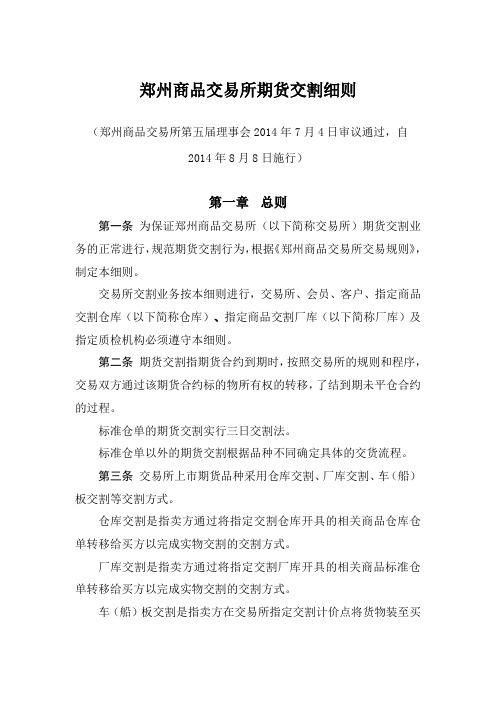 郑州商品交易所期货交割细则

（郑州商品交易所第五届理事会 2014 年 7 月 4 日审议通过，自 2014 年 8 月 8 日施行）

第一章　总则

第一条 为保证郑州商品交易所（以下简称交易所）期货交割业务的正常进行，规范期货交割行为，根据《郑州商品交易所交易规则》，制定本细则。

交易所交割业务按本细则进行，交易所、会员、客户、指定商品交割仓库（以下简称仓库）、指定商品交割厂库（以下简称厂库）及指定质检机构必须遵守本细则。

第二条 期货交割指期货合约到期时，按照交易所的规则和程序，交易双方通过该期货合约标的物所有权的转移，了结到期未平仓合约的过程。

标准仓单的期货交割实行三日交割法。

标准仓单以外的期货交割根据品种不同确定具体的交货流程。

第三条 交易所上市期货品种采用仓库交割、厂库交割、车（船）板交割等交割方式。

仓库交割是指卖方通过将指定交割仓库开具的相关商品仓库仓单转移给买方以完成实物交割的交割方式。

厂库交割是指卖方通过将指定交割厂库开具的相关商品标准仓单转移给买方以完成实物交割的交割方式。

车（船）板交割是指卖方在交易所指定交割计价点将货物装至买